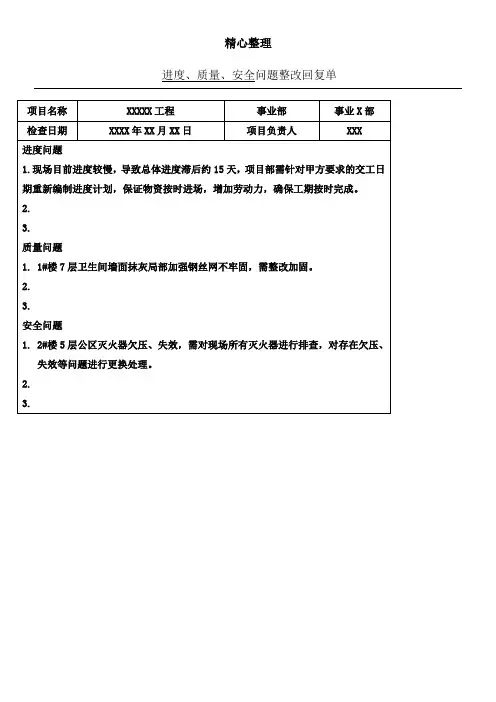 精心整理

进度、质量、安全问题整改回复单

| 项目名称 | XXXXX 工程 | 事业部 | 事业 X 部 |
|---|---|---|---|
| 检查日期 | XXXX 年 XX 月 XX 日 | 项目负责人 | XXX |

进度问题

1. 现场目前进度较慢，导致总体进度滞后约 15 天，项目部需针对甲方要求的交工日期重新编制进度计划，保证物资按时进场，增加劳动力，确保工期按时完成。

2.

3.

质量问题

1. 1#楼 7 层卫生间墙面抹灰局部加强钢丝网不牢固，需整改加固。

2.

3.

安全问题

1. 2#楼 5 层公区灭火器欠压、失效，需对现场所有灭火器进行排查，对存在欠压、失效等问题进行更换处理。

2.

3.